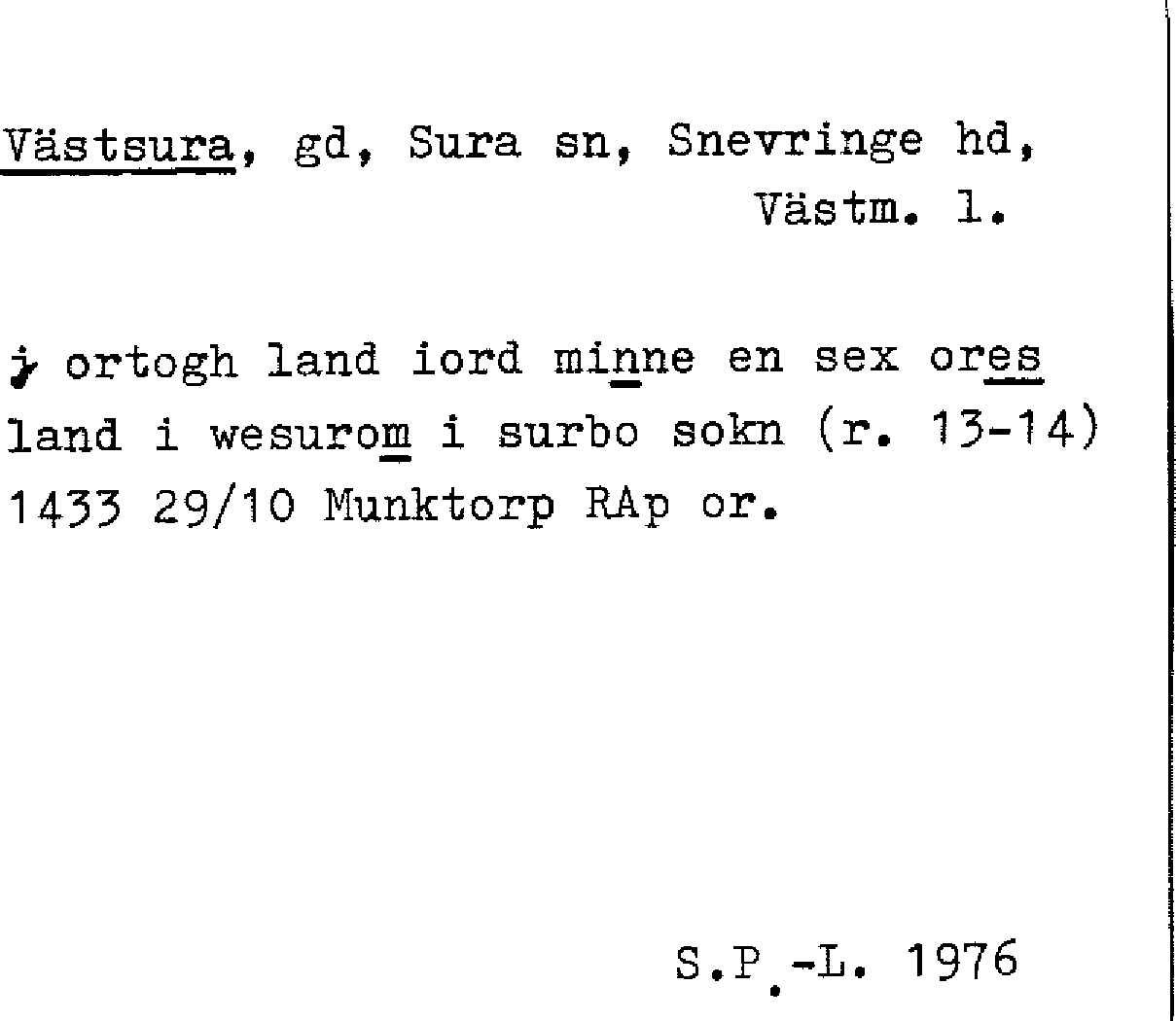 Västsura, gd, Sura sn, Snevringe hd, Västm. l.

j ortogh land iord minne en sex ores land i wesurom i surbo sokn (r. 13-14) 1433 29/10 Munktorp RAp or.

S.P.-L. 1976